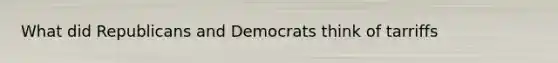 What did Republicans and Democrats think of tarriffs